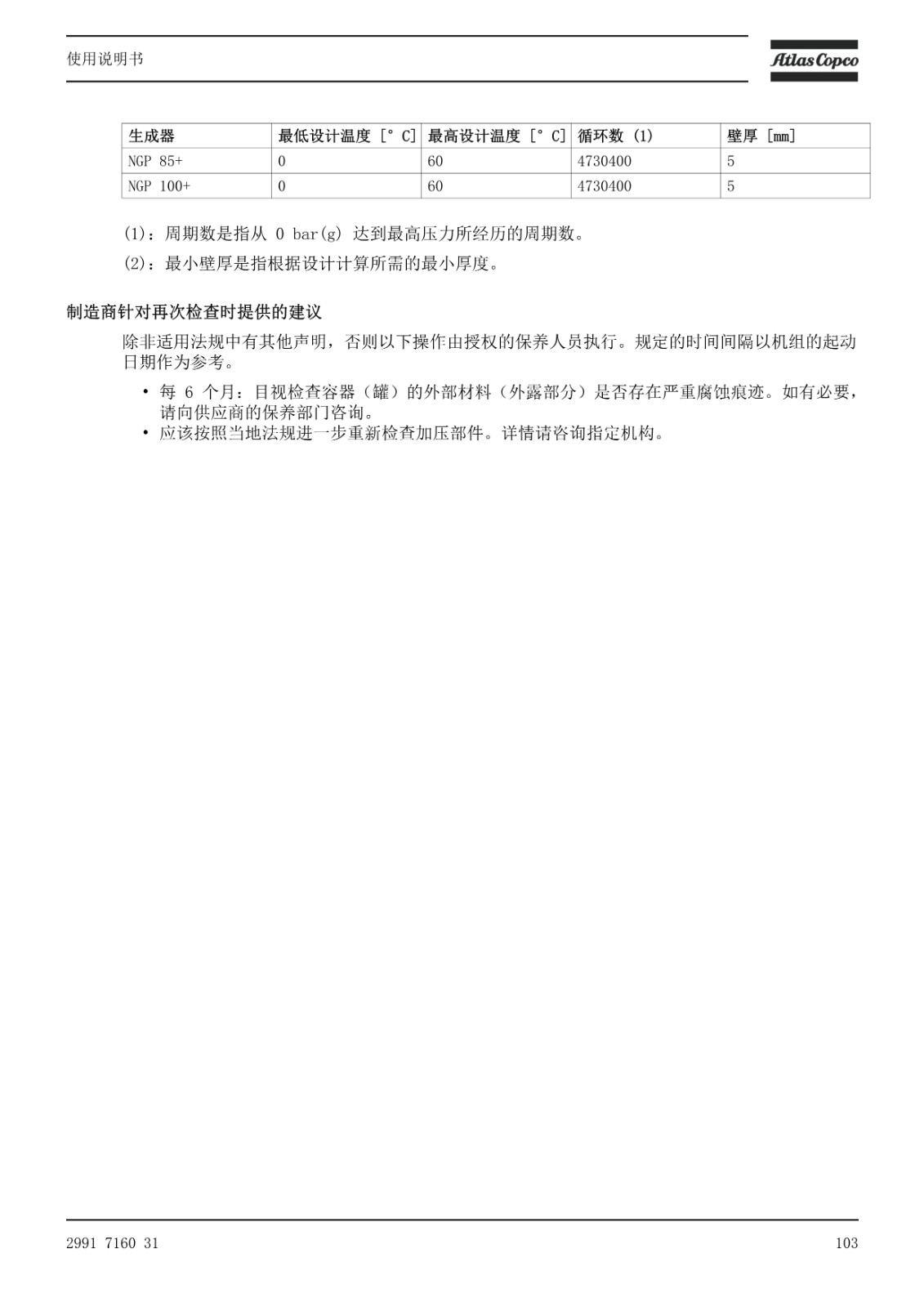 使用说明书

Atlas Copco

| 生成器 | 最低设计温度 [° C] | 最高设计温度 [° C] | 循环数 (1) | 壁厚 [mm] |
|---|---|---|---|---|
| NGP 85+ | 0 | 60 | 4730400 | 5 |
| NGP 100+ | 0 | 60 | 4730400 | 5 |

(1)：周期数是指从 0 bar(g) 达到最高压力所经历的周期数。

(2)：最小壁厚是指根据设计计算所需的最小厚度。

制造商针对再次检查时提供的建议

除非适用法规中有其他声明，否则以下操作由授权的保养人员执行。规定的时间间隔以机组的起动日期作为参考。

• 每 6 个月：目视检查容器（罐）的外部材料（外露部分）是否存在严重腐蚀痕迹。如有必要，请向供应商的保养部门咨询。
• 应该按照当地法规进一步重新检查加压部件。详情请咨询指定机构。

2991 7160 31

103